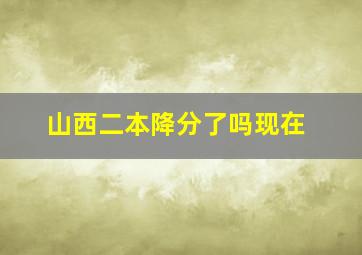 山西二本降分了吗现在